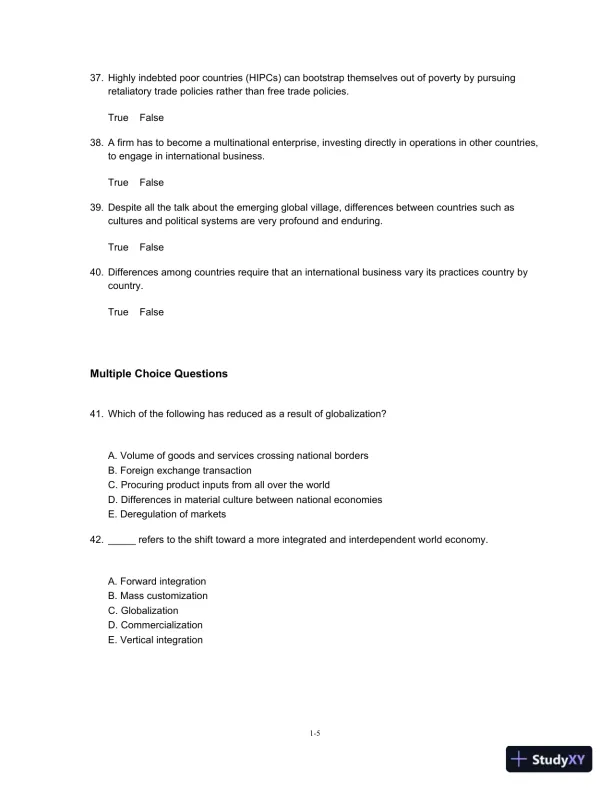 37. Highly indebted poor countries (HIPCs) can bootstrap themselves out of poverty by pursuing retaliatory trade policies rather than free trade policies.

True False

38. A firm has to become a multinational enterprise, investing directly in operations in other countries, to engage in international business.

True False

39. Despite all the talk about the emerging global village, differences between countries such as cultures and political systems are very profound and enduring.

True False

40. Differences among countries require that an international business vary its practices country by country.

True False

Multiple Choice Questions

41. Which of the following has reduced as a result of globalization?

A. Volume of goods and services crossing national borders
B. Foreign exchange transaction
C. Procuring product inputs from all over the world
D. Differences in material culture between national economies
E. Deregulation of markets

42. _____ refers to the shift toward a more integrated and interdependent world economy.

A. Forward integration
B. Mass customization
C. Globalization
D. Commercialization
E. Vertical integration

1-5

StudyXY